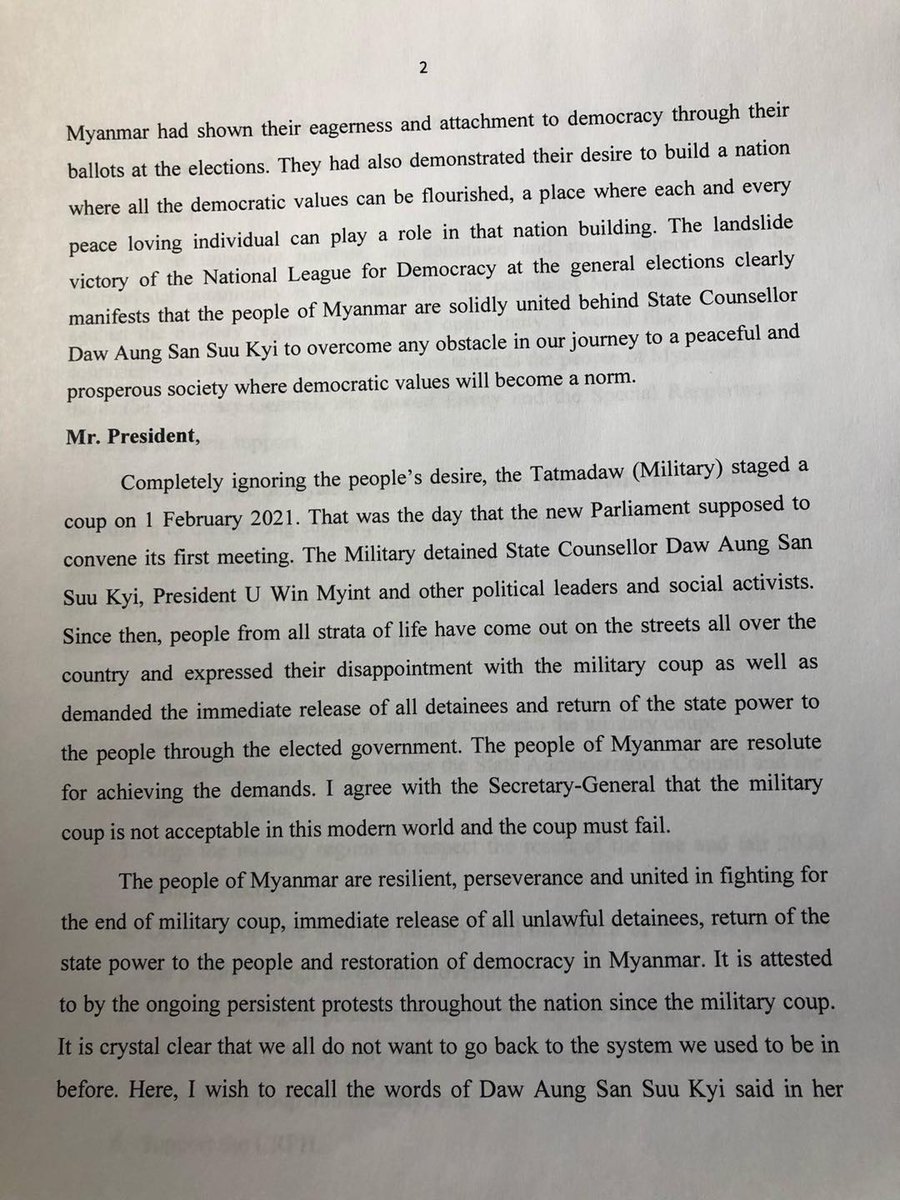 2

Myanmar had shown their eagerness and attachment to democracy through their ballots at the elections. They had also demonstrated their desire to build a nation where all the democratic values can be flourished, a place where each and every peace loving individual can play a role in that nation building. The landslide victory of the National League for Democracy at the general elections clearly manifests that the people of Myanmar are solidly united behind State Counsellor Daw Aung San Suu Kyi to overcome any obstacle in our journey to a peaceful and prosperous society where democratic values will become a norm.

Mr. President,

Completely ignoring the people's desire, the Tatmadaw (Military) staged a coup on 1 February 2021. That was the day that the new Parliament supposed to convene its first meeting. The Military detained State Counsellor Daw Aung San Suu Kyi, President U Win Myint and other political leaders and social activists. Since then, people from all strata of life have come out on the streets all over the country and expressed their disappointment with the military coup as well as demanded the immediate release of all detainees and return of the state power to the people through the elected government. The people of Myanmar are resolute for achieving the demands. I agree with the Secretary-General that the military coup is not acceptable in this modern world and the coup must fail.

The people of Myanmar are resilient, perseverance and united in fighting for the end of military coup, immediate release of all unlawful detainees, return of the state power to the people and restoration of democracy in Myanmar. It is attested to by the ongoing persistent protests throughout the nation since the military coup. It is crystal clear that we all do not want to go back to the system we used to be in before. Here, I wish to recall the words of Daw Aung San Suu Kyi said in her